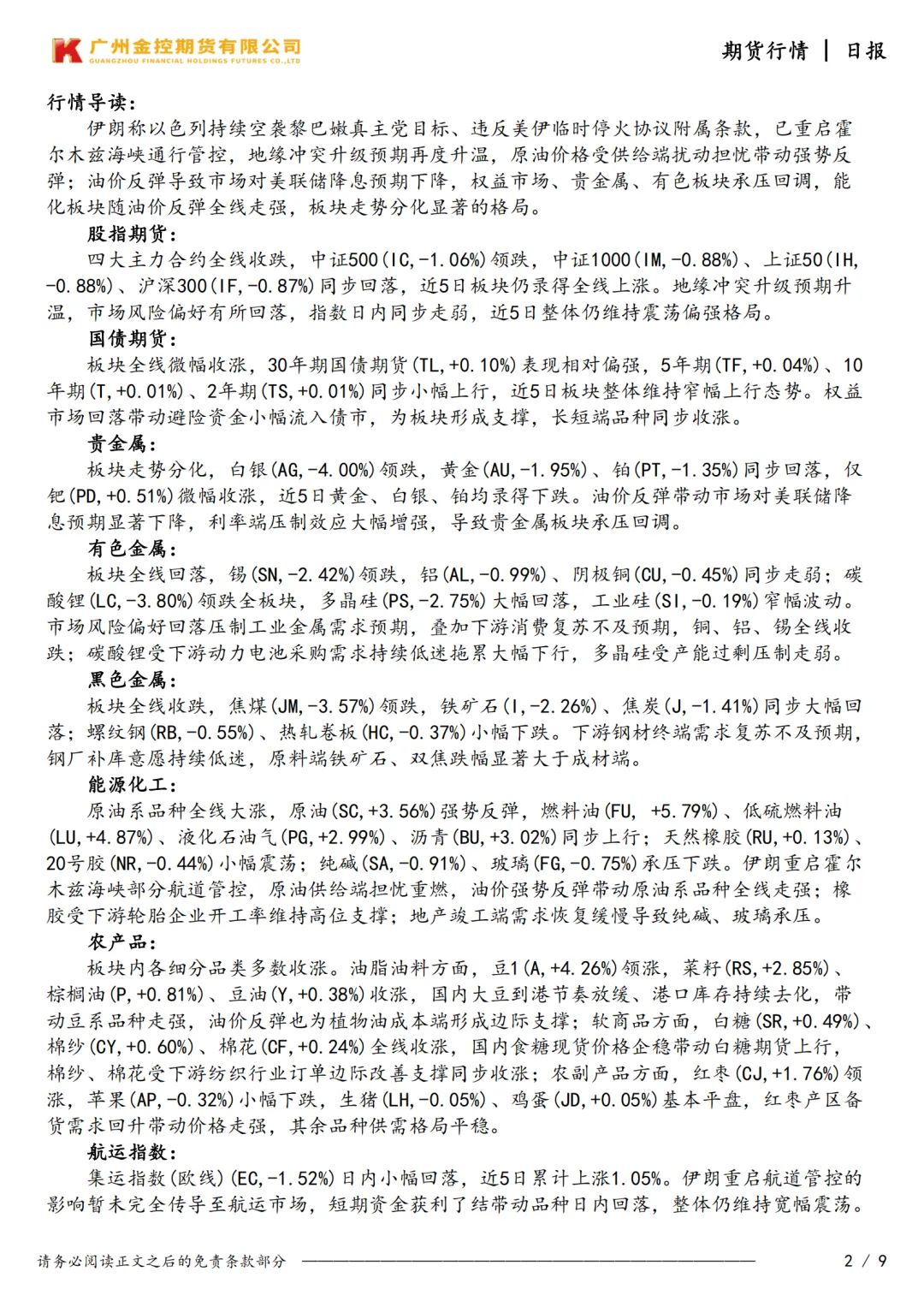 广州金控期货有限公司
GUANGZHOU FINANCIAL HOLDINGS FUTURES CO.,LTD

期货行情 | 日报

行情导读：

伊朗称以色列持续空袭黎巴嫩真主党目标、违反美伊临时停火协议附属条款，已重启霍尔木兹海峡通行管控，地缘冲突升级预期再度升温，原油价格受供给端扰动担忧带动强势反弹；油价反弹导致市场对美联储降息预期下降，权益市场、贵金属、有色板块承压回调，能化板块随油价反弹全线走强，板块走势分化显著的格局。

股指期货：

四大主力合约全线收跌，中证500(IC,-1.06%)领跌，中证1000(IM,-0.88%)、上证50(IH,-0.88%)、沪深300(IF,-0.87%)同步回落，近5日板块仍录得全线上涨。地缘冲突升级预期升温，市场风险偏好有所回落，指数日内同步走弱，近5日整体仍维持震荡偏强格局。

国债期货：

板块全线微幅收涨，30年期国债期货(TL,+0.10%)表现相对偏强，5年期(TF,+0.04%)、10年期(T,+0.01%)、2年期(TS,+0.01%)同步小幅上行，近5日板块整体维持窄幅上行态势。权益市场回落带动避险资金小幅流入债市，为板块形成支撑，长短端品种同步收涨。

贵金属：

板块走势分化，白银(AG,-4.00%)领跌，黄金(AU,-1.95%)、铂(PT,-1.35%)同步回落，仅钯(PD,+0.51%)微幅收涨，近5日黄金、白银、铂均录得下跌。油价反弹带动市场对美联储降息预期显著下降，利率端压制效应大幅增强，导致贵金属板块承压回调。

有色金属：

板块全线回落，锡(SN,-2.42%)领跌，铝(AL,-0.99%)、阴极铜(CU,-0.45%)同步走弱；碳酸锂(LC,-3.80%)领跌全板块，多晶硅(PS,-2.75%)大幅回落，工业硅(SI,-0.19%)窄幅波动。市场风险偏好回落压制工业金属需求预期，叠加下游消费复苏不及预期，铜、铝、锡全线收跌；碳酸锂受下游动力电池采购需求持续低迷拖累大幅下行，多晶硅受产能过剩压制走弱。

黑色金属：

板块全线收跌，焦煤(JM,-3.57%)领跌，铁矿石(I,-2.26%)、焦炭(J,-1.41%)同步大幅回落；螺纹钢(RB,-0.55%)、热轧卷板(HC,-0.37%)小幅下跌。下游钢材终端需求复苏不及预期，钢厂补库意愿持续低迷，原料端铁矿石、双焦跌幅显著大于成材端。

能源化工：

原油系品种全线大涨，原油(SC,+3.56%)强势反弹，燃料油(FU, +5.79%)、低硫燃料油(LU,+4.87%)、液化石油气(PG,+2.99%)、沥青(BU,+3.02%)同步上行；天然橡胶(RU,+0.13%)、20号胶(NR,-0.44%)小幅震荡；纯碱(SA,-0.91%)、玻璃(FG,-0.75%)承压下跌。伊朗重启霍尔木兹海峡部分航道管控，原油供给端担忧重燃，油价强势反弹带动原油系品种全线走强；橡胶受下游轮胎企业开工率维持高位支撑；地产竣工端需求恢复缓慢导致纯碱、玻璃承压。

农产品：

板块内各细分品类多数收涨。油脂油料方面，豆1(A,+4.26%)领涨，菜籽(RS,+2.85%)、棕榈油(P,+0.81%)、豆油(Y,+0.38%)收涨，国内大豆到港节奏放缓、港口库存持续去化，带动豆系品种走强，油价反弹也为植物油成本端形成边际支撑；软商品方面，白糖(SR,+0.49%)、棉纱(CY,+0.60%)、棉花(CF,+0.24%)全线收涨，国内食糖现货价格企稳带动白糖期货上行，棉纱、棉花受下游纺织行业订单边际改善支撑同步收涨；农副产品方面，红枣(CJ,+1.76%)领涨，苹果(AP,-0.32%)小幅下跌，生猪(LH,-0.05%)、鸡蛋(JD,+0.05%)基本平盘，红枣产区备货需求回升带动价格走强，其余品种供需格局平稳。

航运指数：

集运指数(欧线)(EC,-1.52%)日内小幅回落，近5日累计上涨1.05%。伊朗重启航道管控的影响暂未完全传导至航运市场，短期资金获利了结带动品种日内回落，整体仍维持宽幅震荡。

请务必阅读正文之后的免责条款部分

2 / 9